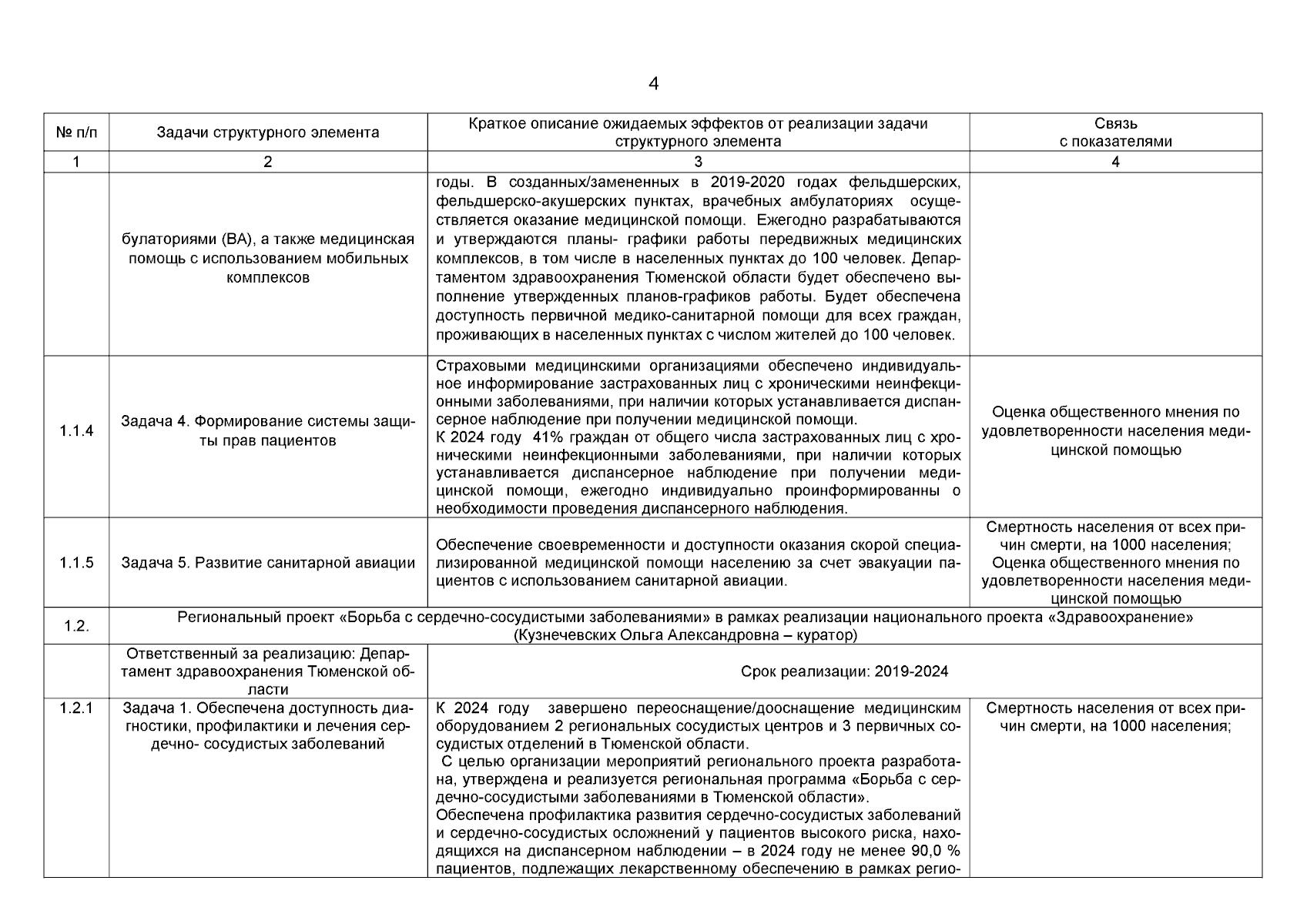 4

| № п/п | Задачи структурного элемента | Краткое описание ожидаемых эффектов от реализации задачи структурного элемента | Связь с показателями |
|---|---|---|---|
| 1 | 2 | 3 | 4 |
| | булаториями (ВА), а также медицинская помощь с использованием мобильных комплексов | годы. В созданных/замененных в 2019-2020 годах фельдшерских, фельдшерско-акушерских пунктах, врачебных амбулаториях осуществляется оказание медицинской помощи. Ежегодно разрабатываются и утверждаются планы- графики работы передвижных медицинских комплексов, в том числе в населенных пунктах до 100 человек. Департаментом здравоохранения Тюменской области будет обеспечено выполнение утвержденных планов-графиков работы. Будет обеспечена доступность первичной медико-санитарной помощи для всех граждан, проживающих в населенных пунктах с числом жителей до 100 человек. | |
| 1.1.4 | Задача 4. Формирование системы защиты прав пациентов | Страховыми медицинскими организациями обеспечено индивидуальное информирование застрахованных лиц с хроническими неинфекционными заболеваниями, при наличии которых устанавливается диспансерное наблюдение при получении медицинской помощи. К 2024 году 41% граждан от общего числа застрахованных лиц с хроническими неинфекционными заболеваниями, при наличии которых устанавливается диспансерное наблюдение при получении медицинской помощи, ежегодно индивидуально проинформированны о необходимости проведения диспансерного наблюдения. | Оценка общественного мнения по удовлетворенности населения медицинской помощью |
| 1.1.5 | Задача 5. Развитие санитарной авиации | Обеспечение своевременности и доступности оказания скорой специализированной медицинской помощи населению за счет эвакуации пациентов с использованием санитарной авиации. | Смертность населения от всех причин смерти, на 1000 населения; Оценка общественного мнения по удовлетворенности населения медицинской помощью |
| 1.2. | Региональный проект «Борьба с сердечно-сосудистыми заболеваниями» в рамках реализации национального проекта «Здравоохранение» (Кузнечевских Ольга Александровна – куратор) | | |
| | Ответственный за реализацию: Департамент здравоохранения Тюменской области | Срок реализации: 2019-2024 | |
| 1.2.1 | Задача 1. Обеспечена доступность диагностики, профилактики и лечения сердечно- сосудистых заболеваний | К 2024 году завершено переоснащение/дооснащение медицинским оборудованием 2 региональных сосудистых центров и 3 первичных сосудистых отделений в Тюменской области. С целью организации мероприятий регионального проекта разработана, утверждена и реализуется региональная программа «Борьба с сердечно-сосудистыми заболеваниями в Тюменской области». Обеспечена профилактика развития сердечно-сосудистых заболеваний и сердечно-сосудистых осложнений у пациентов высокого риска, находящихся на диспансерном наблюдении – в 2024 году не менее 90,0 % пациентов, подлежащих лекарственному обеспечению в рамках регио- | Смертность населения от всех причин смерти, на 1000 населения; |